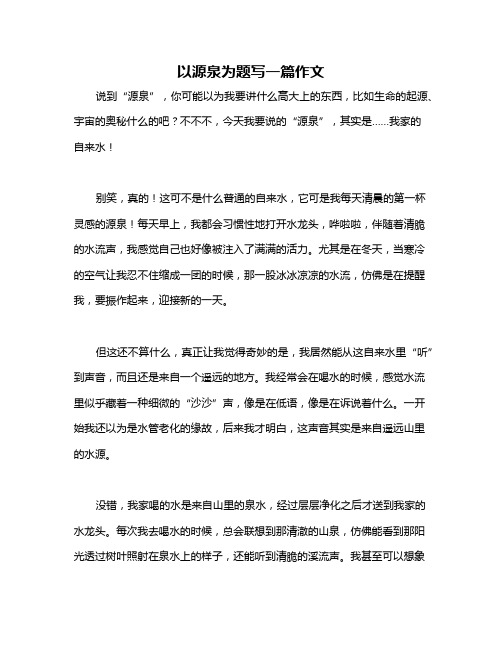 以源泉为题写一篇作文

说到“源泉”，你可能以为我要讲什么高大上的东西，比如生命的起源、宇宙的奥秘什么的吧？不不不，今天我要说的“源泉”，其实是……我家的自来水！

别笑，真的！这可不是什么普通的自来水，它可是我每天清晨的第一杯灵感的源泉！每天早上，我都会习惯性地打开水龙头，哗啦啦，伴随着清脆的水流声，我感觉自己也好像被注入了满满的活力。尤其是在冬天，当寒冷的空气让我忍不住缩成一团的时候，那一股冰冰凉凉的水流，仿佛是在提醒我，要振作起来，迎接新的一天。

但这还不算什么，真正让我觉得奇妙的是，我居然能从这自来水里“听”到声音，而且还是来自一个遥远的地方。我经常会在喝水的时候，感觉水流里似乎藏着一种细微的“沙沙”声，像是在低语，像是在诉说着什么。一开始我还以为是水管老化的缘故，后来我才明白，这声音其实是来自遥远山里的水源。

没错，我家喝的水是来自山里的泉水，经过层层净化之后才送到我家的水龙头。每次我去喝水的时候，总会联想到那清澈的山泉，仿佛能看到那阳光透过树叶照射在泉水上的样子，还能听到清脆的溪流声。我甚至可以想象